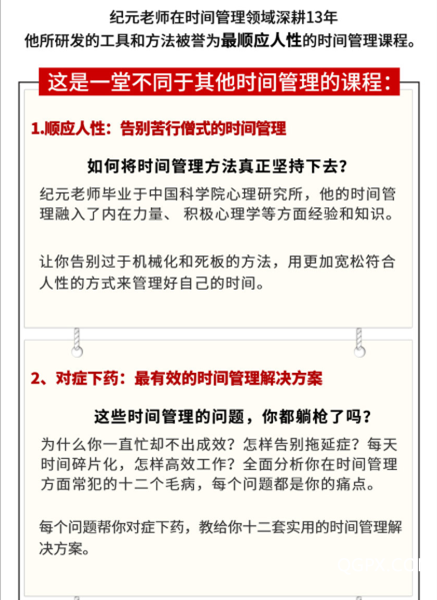 纪元老师在时间管理领域深耕13年
他所研发的工具和方法被誉为最顺应人性的时间管理课程。

这是一堂不同于其他时间管理的课程：

1.顺应人性：告别苦行僧式的时间管理

如何将时间管理方法真正坚持下去？

纪元老师毕业于中国科学院心理研究所，他的时间管理融入了内在力量、 积极心理学等方面经验和知识。

让你告别过于机械化和死板的方法，用更加宽松符合人性的方式来管理好自己的时间。

2、对症下药：最有效的时间管理解决方案

这些时间管理的问题，你都躺枪了吗？

为什么你一直忙却不出成效？怎样告别拖延症？每天时间碎片化，怎样高效工作？全面分析你在时间管理方面常犯的十二个毛病，每个问题都是你的痛点。

每个问题帮你对症下药，教给你十二套实用的时间管理解决方案。